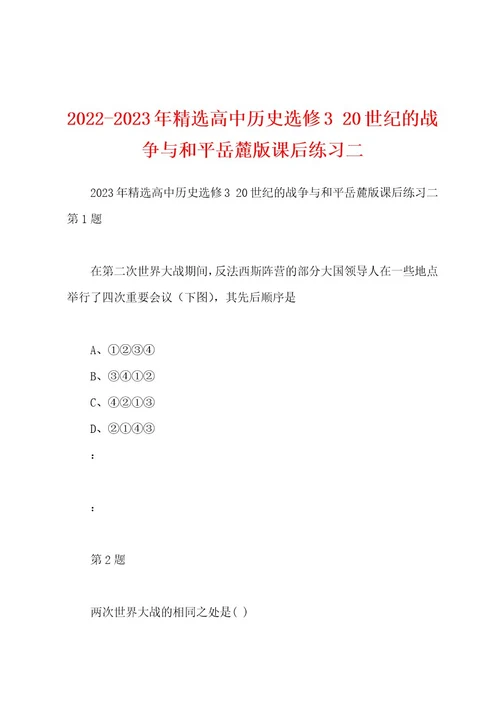 2022-2023年精选高中历史选修3 20世纪的战争与和平岳麓版课后练习二

2023年精选高中历史选修3 20世纪的战争与和平岳麓版课后练习二

第1题

在第二次世界大战期间，反法西斯阵营的部分大国领导人在一些地点举行了四次重要会议（下图），其先后顺序是

A、①②③④

B、③④①②

C、④②①③

D、②①④③

：

：

第2题

两次世界大战的相同之处是( )